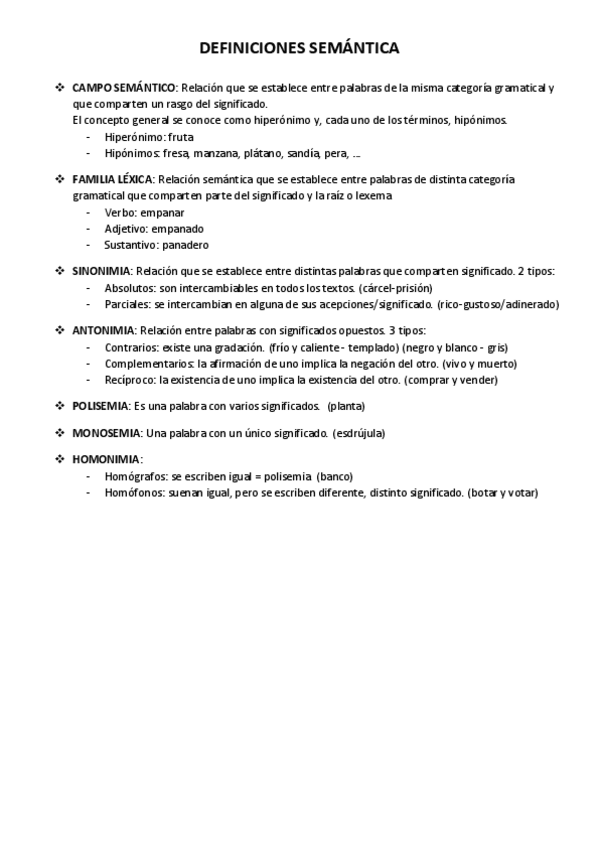 DEFINICIONES SEMÁNTICA

❖ CAMPO SEMÁNTICO: Relación que se establece entre palabras de la misma categoría gramatical y que comparten un rasgo del significado.
El concepto general se conoce como hiperónimo y, cada uno de los términos, hipónimos.
- Hiperónimo: fruta
- Hipónimos: fresa, manzana, plátano, sandía, pera, ...

❖ FAMILIA LÉXICA: Relación semántica que se establece entre palabras de distinta categoría gramatical que comparten parte del significado y la raíz o lexema
- Verbo: empanar
- Adjetivo: empanado
- Sustantivo: panadero

❖ SINONIMIA: Relación que se establece entre distintas palabras que comparten significado. 2 tipos:
- Absolutos: son intercambiables en todos los textos. (cárcel-prisión)
- Parciales: se intercambian en alguna de sus acepciones/significado. (rico-gustoso/adinerado)

❖ ANTONIMIA: Relación entre palabras con significados opuestos. 3 tipos:
- Contrarios: existe una gradación. (frío y caliente - templado) (negro y blanco - gris)
- Complementarios: la afirmación de uno implica la negación del otro. (vivo y muerto)
- Recíproco: la existencia de uno implica la existencia del otro. (comprar y vender)

❖ POLISEMIA: Es una palabra con varios significados. (planta)

❖ MONOSEMIA: Una palabra con un único significado. (esdrújula)

❖ HOMONIMIA:
- Homógrafos: se escriben igual = polisemia (banco)
- Homófonos: suenan igual, pero se escriben diferente, distinto significado. (botar y votar)